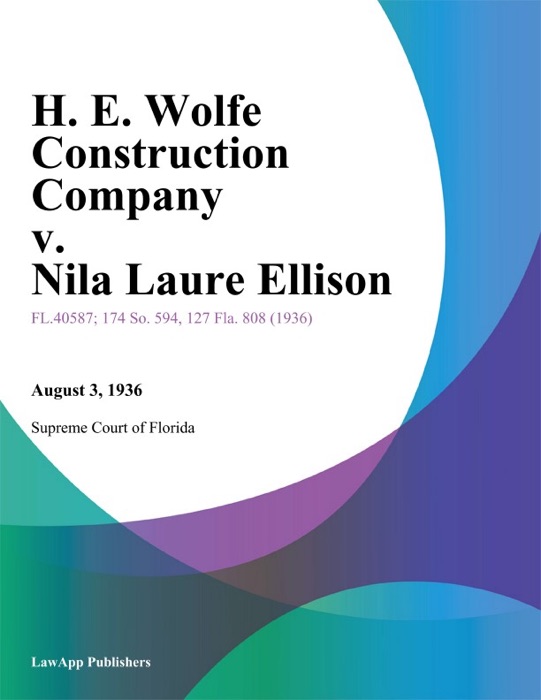 H. E. Wolfe Construction Company v. Nila Laure Ellison

FL.40587; 174 So. 594, 127 Fla. 808 (1936)

August 3, 1936

Supreme Court of Florida

LawApp Publishers